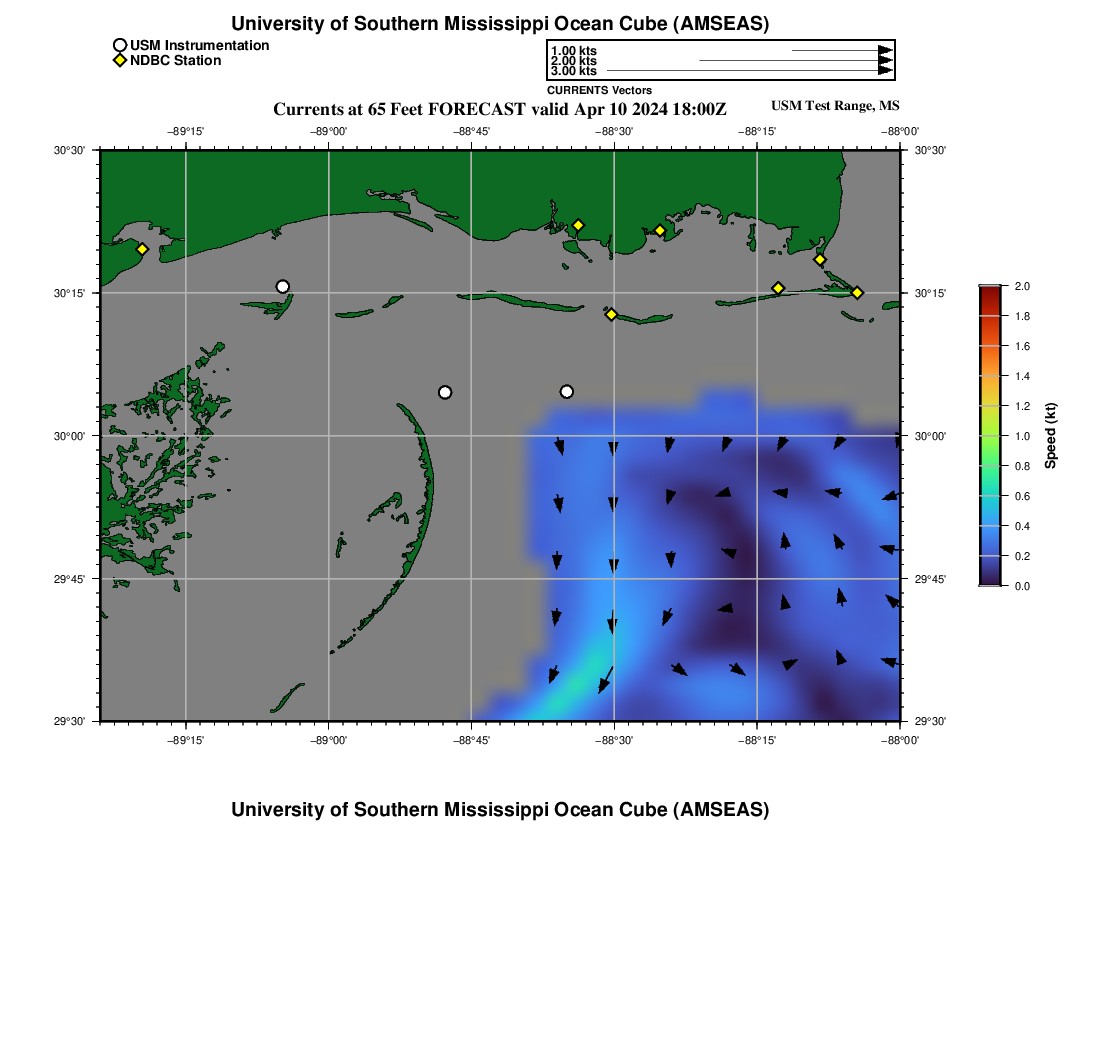 University of Southern Mississippi Ocean Cube (AMSEAS)

USM Instrumentation
NDBC Station

1.00 kts
2.00 kts
3.00 kts
CURRENTS Vectors

Currents at 65 Feet FORECAST valid Apr 10 2024 18:00Z

USM Test Range, MS

−89°15' −89°00' −88°45' −88°30' −88°15' −88°00'

30°30' 30°15' 30°00' 29°45' 29°30'

30°30' 30°15' 30°00' 29°45' 29°30'

−89°15' −89°00' −88°45' −88°30' −88°15' −88°00'

2.0
1.8
1.6
1.4
1.2
1.0
0.8
0.6
0.4
0.2
0.0
Speed (kt)

University of Southern Mississippi Ocean Cube (AMSEAS)